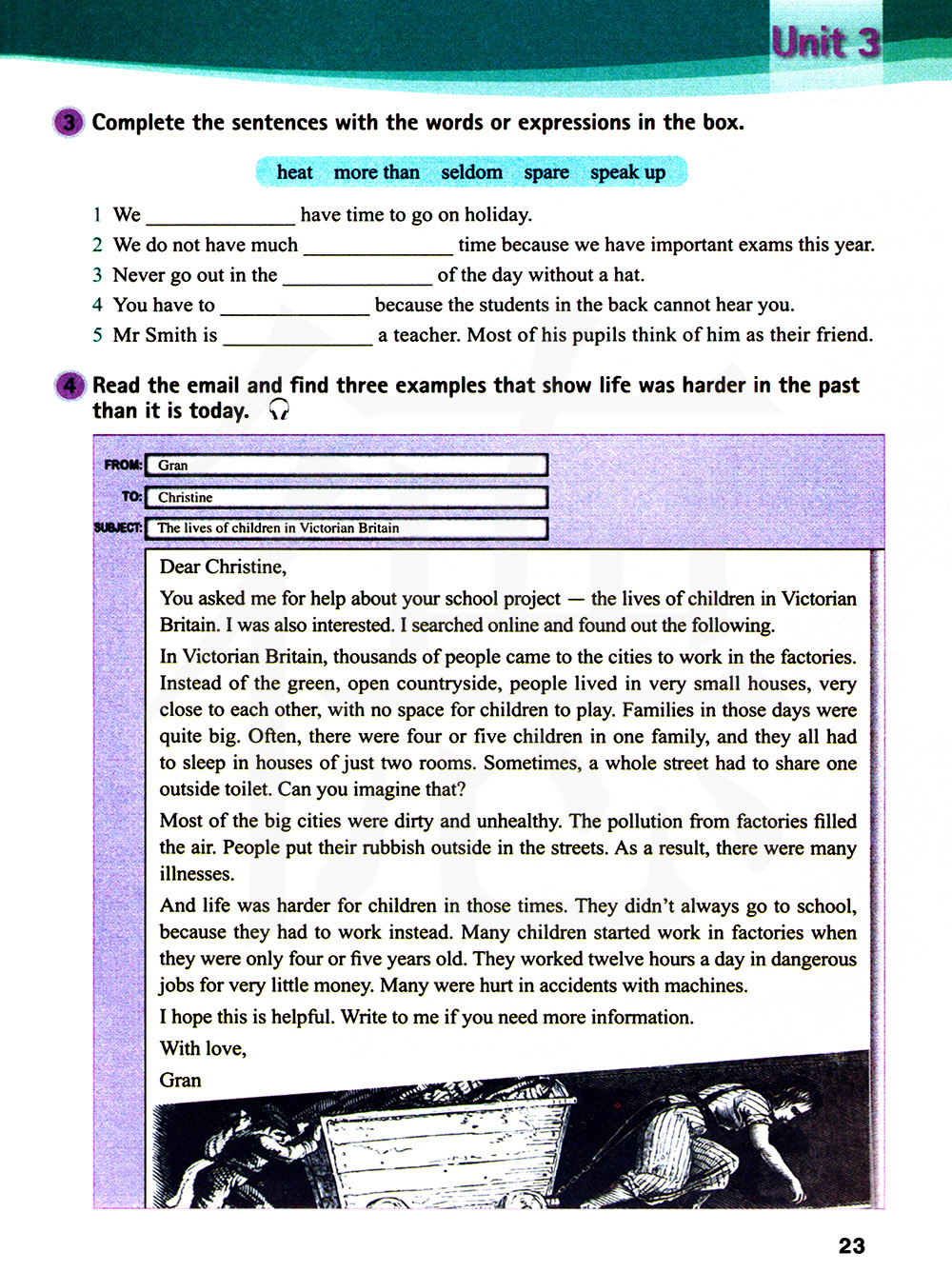 Unit 3

3 Complete the sentences with the words or expressions in the box.

heat more than seldom spare speak up

1 We ______________ have time to go on holiday.
2 We do not have much ______________ time because we have important exams this year.
3 Never go out in the ______________ of the day without a hat.
4 You have to ______________ because the students in the back cannot hear you.
5 Mr Smith is ______________ a teacher. Most of his pupils think of him as their friend.

4 Read the email and find three examples that show life was harder in the past than it is today.

FROM: Gran
TO: Christine
SUBJECT: The lives of children in Victorian Britain

Dear Christine,

You asked me for help about your school project — the lives of children in Victorian Britain. I was also interested. I searched online and found out the following.

In Victorian Britain, thousands of people came to the cities to work in the factories. Instead of the green, open countryside, people lived in very small houses, very close to each other, with no space for children to play. Families in those days were quite big. Often, there were four or five children in one family, and they all had to sleep in houses of just two rooms. Sometimes, a whole street had to share one outside toilet. Can you imagine that?

Most of the big cities were dirty and unhealthy. The pollution from factories filled the air. People put their rubbish outside in the streets. As a result, there were many illnesses.

And life was harder for children in those times. They didn't always go to school, because they had to work instead. Many children started work in factories when they were only four or five years old. They worked twelve hours a day in dangerous jobs for very little money. Many were hurt in accidents with machines.

I hope this is helpful. Write to me if you need more information.

With love,

Gran

23